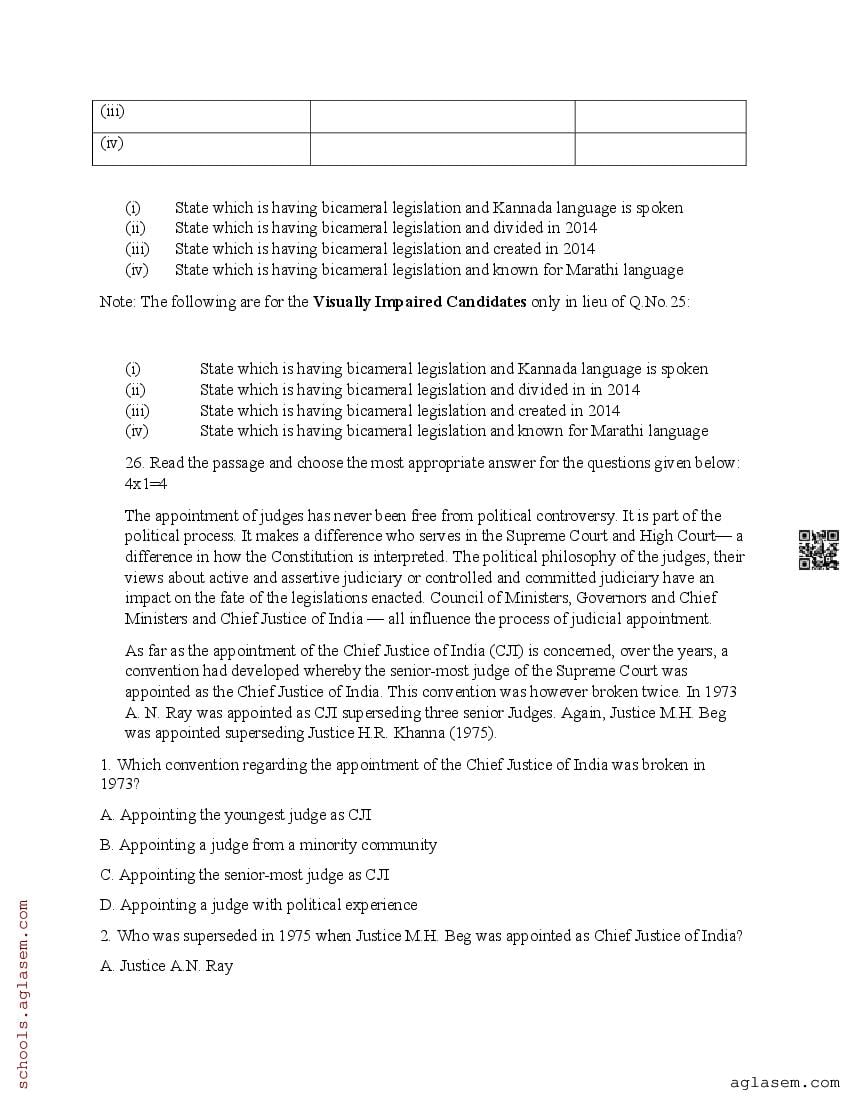 | (iii) | | |
|---|---|---|
| (iv) | | |

(i) State which is having bicameral legislation and Kannada language is spoken
(ii) State which is having bicameral legislation and divided in 2014
(iii) State which is having bicameral legislation and created in 2014
(iv) State which is having bicameral legislation and known for Marathi language

Note: The following are for the **Visually Impaired Candidates** only in lieu of Q.No.25:

(i) State which is having bicameral legislation and Kannada language is spoken
(ii) State which is having bicameral legislation and divided in in 2014
(iii) State which is having bicameral legislation and created in 2014
(iv) State which is having bicameral legislation and known for Marathi language

26. Read the passage and choose the most appropriate answer for the questions given below: 4x1=4

The appointment of judges has never been free from political controversy. It is part of the political process. It makes a difference who serves in the Supreme Court and High Court— a difference in how the Constitution is interpreted. The political philosophy of the judges, their views about active and assertive judiciary or controlled and committed judiciary have an impact on the fate of the legislations enacted. Council of Ministers, Governors and Chief Ministers and Chief Justice of India — all influence the process of judicial appointment.

As far as the appointment of the Chief Justice of India (CJI) is concerned, over the years, a convention had developed whereby the senior-most judge of the Supreme Court was appointed as the Chief Justice of India. This convention was however broken twice. In 1973 A. N. Ray was appointed as CJI superseding three senior Judges. Again, Justice M.H. Beg was appointed superseding Justice H.R. Khanna (1975).

1. Which convention regarding the appointment of the Chief Justice of India was broken in 1973?

A. Appointing the youngest judge as CJI

B. Appointing a judge from a minority community

C. Appointing the senior-most judge as CJI

D. Appointing a judge with political experience

2. Who was superseded in 1975 when Justice M.H. Beg was appointed as Chief Justice of India?

A. Justice A.N. Ray

schools.aglasem.com

aglasem.com